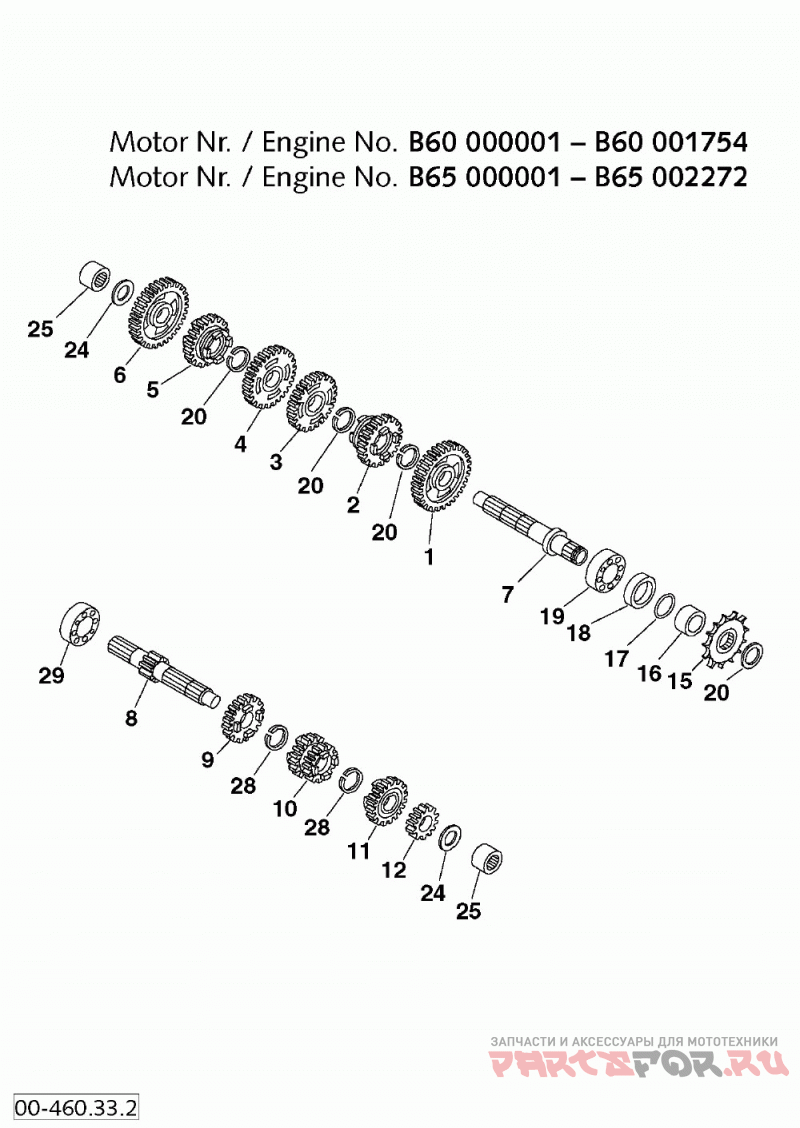 Motor Nr. / Engine No. B60 000001 – B60 001754
Motor Nr. / Engine No. B65 000001 – B65 002272

25
24
6
5
20
4
3
20
2
20
1
7
19
18
17
16
15
20
29
8
9
28
10
28
11
12
24
25

ЗАПЧАСТИ И АКСЕССУАРЫ ДЛЯ МОТОТЕХНИКИ
PARTSFOR.RU

00-460.33.2